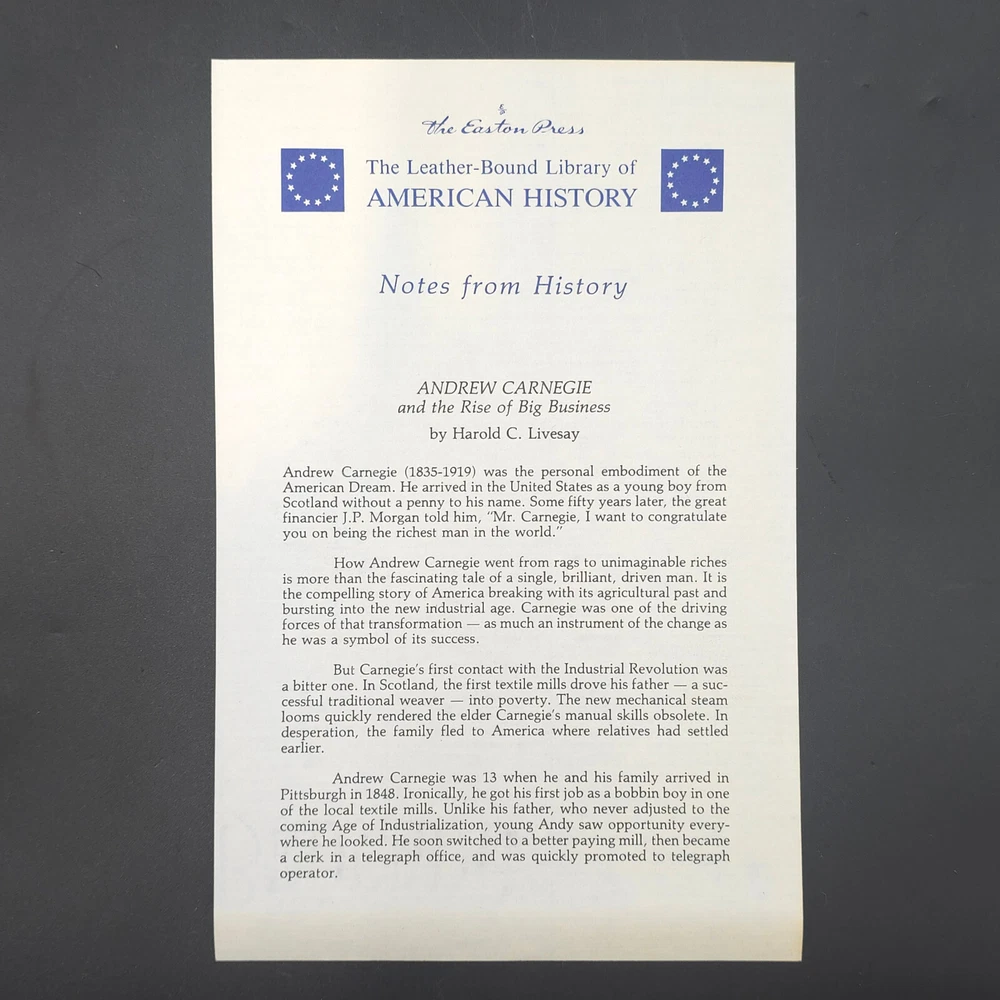 The Easton Press

The Leather-Bound Library of
AMERICAN HISTORY

Notes from History

ANDREW CARNEGIE
and the Rise of Big Business
by Harold C. Livesay

Andrew Carnegie (1835-1919) was the personal embodiment of the American Dream. He arrived in the United States as a young boy from Scotland without a penny to his name. Some fifty years later, the great financier J.P. Morgan told him, "Mr. Carnegie, I want to congratulate you on being the richest man in the world."

How Andrew Carnegie went from rags to unimaginable riches is more than the fascinating tale of a single, brilliant, driven man. It is the compelling story of America breaking with its agricultural past and bursting into the new industrial age. Carnegie was one of the driving forces of that transformation — as much an instrument of the change as he was a symbol of its success.

But Carnegie's first contact with the Industrial Revolution was a bitter one. In Scotland, the first textile mills drove his father — a successful traditional weaver — into poverty. The new mechanical steam looms quickly rendered the elder Carnegie's manual skills obsolete. In desperation, the family fled to America where relatives had settled earlier.

Andrew Carnegie was 13 when he and his family arrived in Pittsburgh in 1848. Ironically, he got his first job as a bobbin boy in one of the local textile mills. Unlike his father, who never adjusted to the coming Age of Industrialization, young Andy saw opportunity everywhere he looked. He soon switched to a better paying mill, then became a clerk in a telegraph office, and was quickly promoted to telegraph operator.